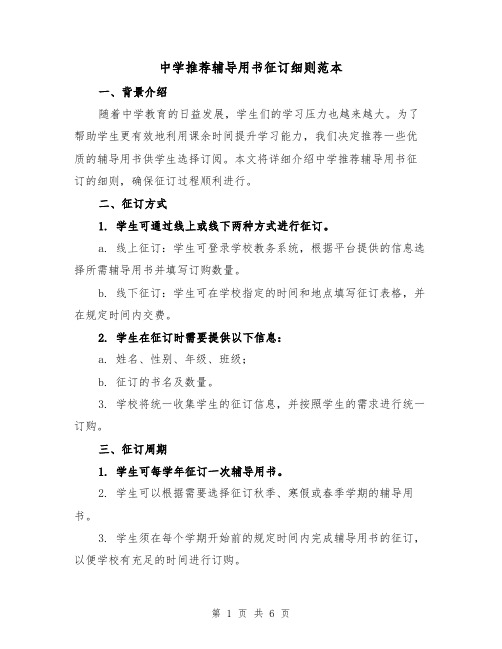 中学推荐辅导用书征订细则范本

一、背景介绍

随着中学教育的日益发展，学生们的学习压力也越来越大。为了帮助学生更有效地利用课余时间提升学习能力，我们决定推荐一些优质的辅导用书供学生选择订阅。本文将详细介绍中学推荐辅导用书征订的细则，确保征订过程顺利进行。

二、征订方式

1. 学生可通过线上或线下两种方式进行征订。

a. 线上征订：学生可登录学校教务系统，根据平台提供的信息选择所需辅导用书并填写订购数量。

b. 线下征订：学生可在学校指定的时间和地点填写征订表格，并在规定时间内交费。

2. 学生在征订时需要提供以下信息：

a. 姓名、性别、年级、班级；

b. 征订的书名及数量。

3. 学校将统一收集学生的征订信息，并按照学生的需求进行统一订购。

三、征订周期

1. 学生可每学年征订一次辅导用书。

2. 学生可以根据需要选择征订秋季、寒假或春季学期的辅导用书。

3. 学生须在每个学期开始前的规定时间内完成辅导用书的征订，以便学校有充足的时间进行订购。

第 1 页 共 6 页